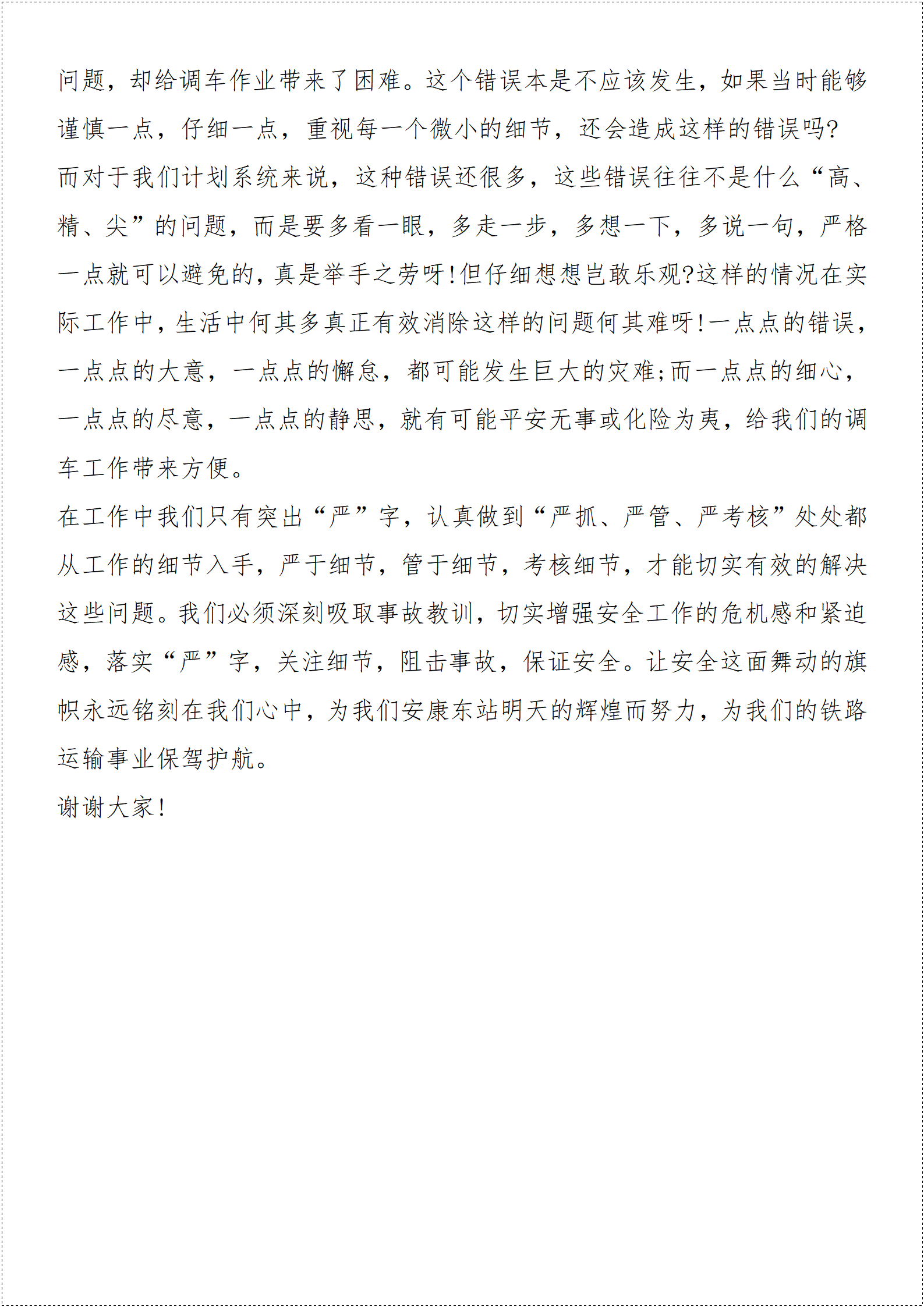 问题，却给调车作业带来了困难。这个错误本是不应该发生，如果当时能够谨慎一点，仔细一点，重视每一个微小的细节，还会造成这样的错误吗?

而对于我们计划系统来说，这种错误还很多，这些错误往往不是什么“高、精、尖”的问题，而是要多看一眼，多走一步，多想一下，多说一句，严格一点就可以避免的，真是举手之劳呀!但仔细想想岂敢乐观?这样的情况在实际工作中，生活中何其多真正有效消除这样的问题何其难呀!一点点的错误，一点点的大意，一点点的懈怠，都可能发生巨大的灾难;而一点点的细心，一点点的尽意，一点点的静思，就有可能平安无事或化险为夷，给我们的调车工作带来方便。

在工作中我们只有突出“严”字，认真做到“严抓、严管、严考核”处处都从工作的细节入手，严于细节，管于细节，考核细节，才能切实有效的解决这些问题。我们必须深刻吸取事故教训，切实增强安全工作的危机感和紧迫感，落实“严”字，关注细节，阻击事故，保证安全。让安全这面舞动的旗帜永远铭刻在我们心中，为我们安康东站明天的辉煌而努力，为我们的铁路运输事业保驾护航。

谢谢大家!